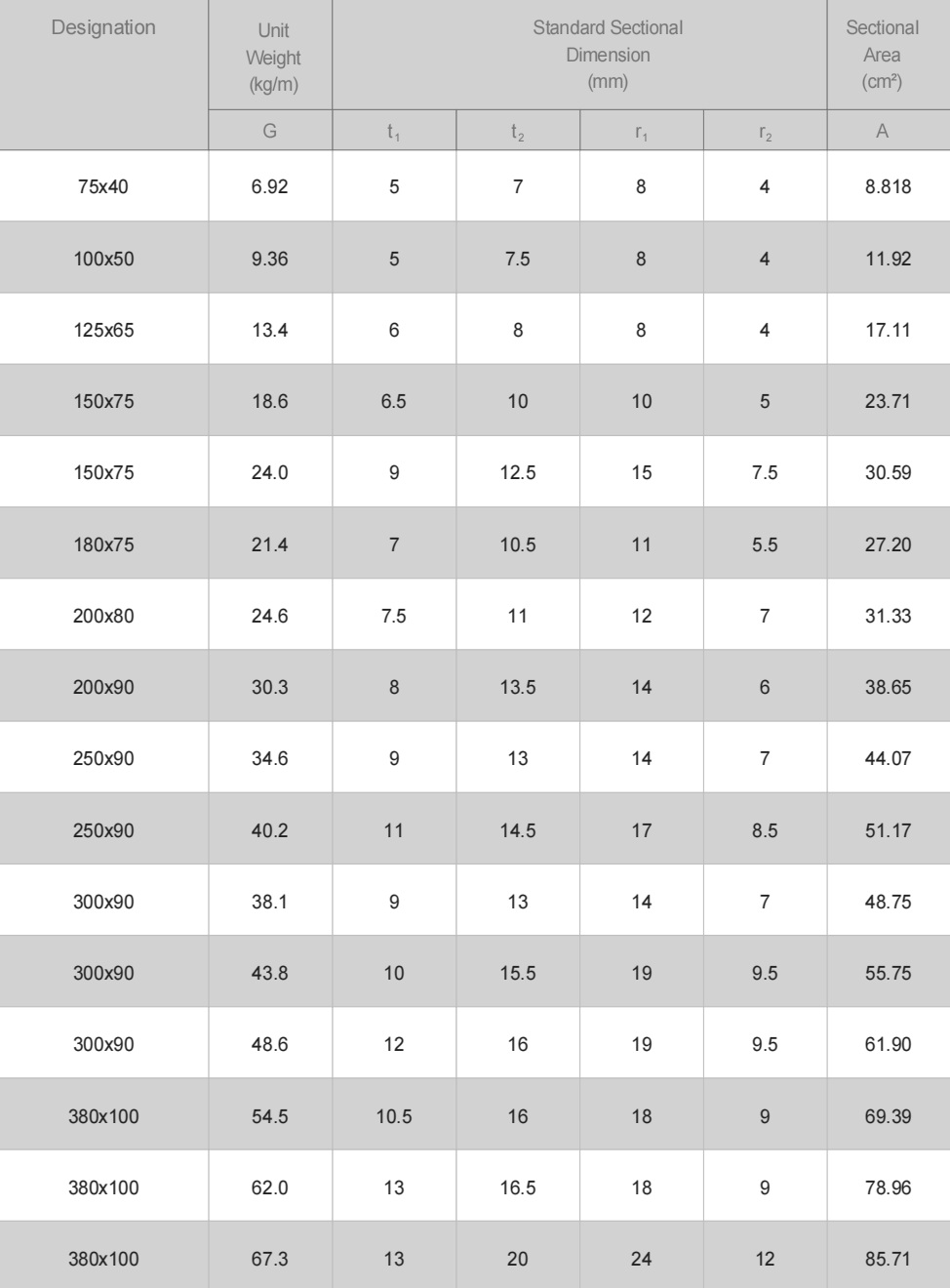 | Designation | Unit Weight (kg/m) | Standard Sectional Dimension (mm) | | | | Sectional Area (cm²) |
|---|---|---|---|---|---|---|
| | G | $t_1$ | $t_2$ | $r_1$ | $r_2$ | A |
| 75x40 | 6.92 | 5 | 7 | 8 | 4 | 8.818 |
| 100x50 | 9.36 | 5 | 7.5 | 8 | 4 | 11.92 |
| 125x65 | 13.4 | 6 | 8 | 8 | 4 | 17.11 |
| 150x75 | 18.6 | 6.5 | 10 | 10 | 5 | 23.71 |
| 150x75 | 24.0 | 9 | 12.5 | 15 | 7.5 | 30.59 |
| 180x75 | 21.4 | 7 | 10.5 | 11 | 5.5 | 27.20 |
| 200x80 | 24.6 | 7.5 | 11 | 12 | 7 | 31.33 |
| 200x90 | 30.3 | 8 | 13.5 | 14 | 6 | 38.65 |
| 250x90 | 34.6 | 9 | 13 | 14 | 7 | 44.07 |
| 250x90 | 40.2 | 11 | 14.5 | 17 | 8.5 | 51.17 |
| 300x90 | 38.1 | 9 | 13 | 14 | 7 | 48.75 |
| 300x90 | 43.8 | 10 | 15.5 | 19 | 9.5 | 55.75 |
| 300x90 | 48.6 | 12 | 16 | 19 | 9.5 | 61.90 |
| 380x100 | 54.5 | 10.5 | 16 | 18 | 9 | 69.39 |
| 380x100 | 62.0 | 13 | 16.5 | 18 | 9 | 78.96 |
| 380x100 | 67.3 | 13 | 20 | 24 | 12 | 85.71 |